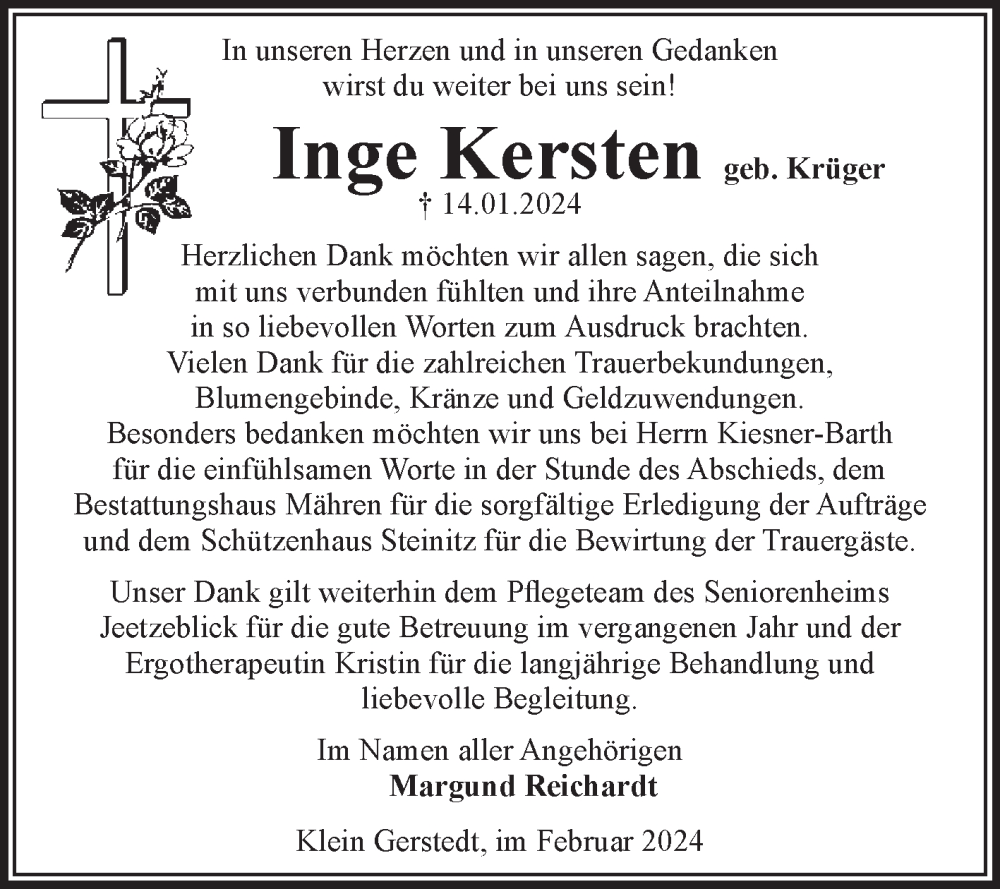 In unseren Herzen und in unseren Gedanken
wirst du weiter bei uns sein!

Inge Kersten geb. Krüger
† 14.01.2024

Herzlichen Dank möchten wir allen sagen, die sich mit uns verbunden fühlten und ihre Anteilnahme in so liebevollen Worten zum Ausdruck brachten. Vielen Dank für die zahlreichen Trauerbekundungen, Blumengebinde, Kränze und Geldzuwendungen. Besonders bedanken möchten wir uns bei Herrn Kiesner-Barth für die einfühlsamen Worte in der Stunde des Abschieds, dem Bestattungshaus Mähren für die sorgfältige Erledigung der Aufträge und dem Schützenhaus Steinitz für die Bewirtung der Trauergäste.

Unser Dank gilt weiterhin dem Pflegeteam des Seniorenheims Jeetzeblick für die gute Betreuung im vergangenen Jahr und der Ergotherapeutin Kristin für die langjährige Behandlung und liebevolle Begleitung.

Im Namen aller Angehörigen
Margund Reichardt

Klein Gerstedt, im Februar 2024